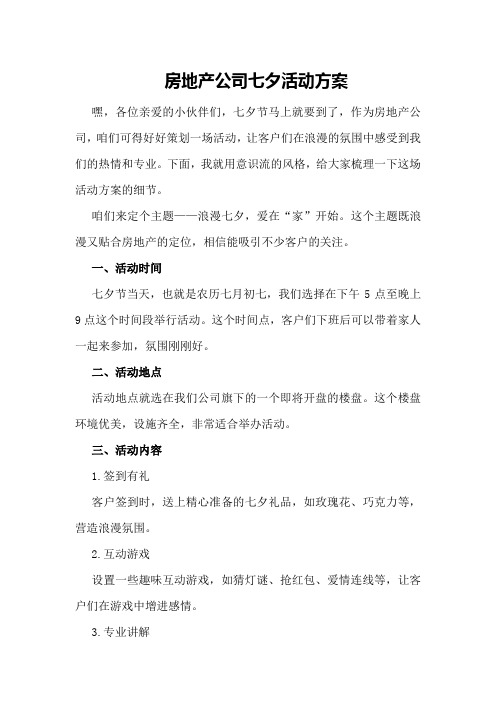 房地产公司七夕活动方案

嘿，各位亲爱的小伙伴们，七夕节马上就要到了，作为房地产公司，咱们可得好好策划一场活动，让客户们在浪漫的氛围中感受到我们的热情和专业。下面，我就用意识流的风格，给大家梳理一下这场活动方案的细节。

咱们来定个主题——浪漫七夕，爱在“家”开始。这个主题既浪漫又贴合房地产的定位，相信能吸引不少客户的关注。

一、活动时间

七夕节当天，也就是农历七月初七，我们选择在下午 5 点至晚上 9 点这个时间段举行活动。这个时间点，客户们下班后可以带着家人一起来参加，氛围刚刚好。

二、活动地点

活动地点就选在我们公司旗下的一个即将开盘的楼盘。这个楼盘环境优美，设施齐全，非常适合举办活动。

三、活动内容

1.签到有礼

客户签到时，送上精心准备的七夕礼品，如玫瑰花、巧克力等，营造浪漫氛围。

2.互动游戏

设置一些趣味互动游戏，如猜灯谜、抢红包、爱情连线等，让客户们在游戏中增进感情。

3.专业讲解